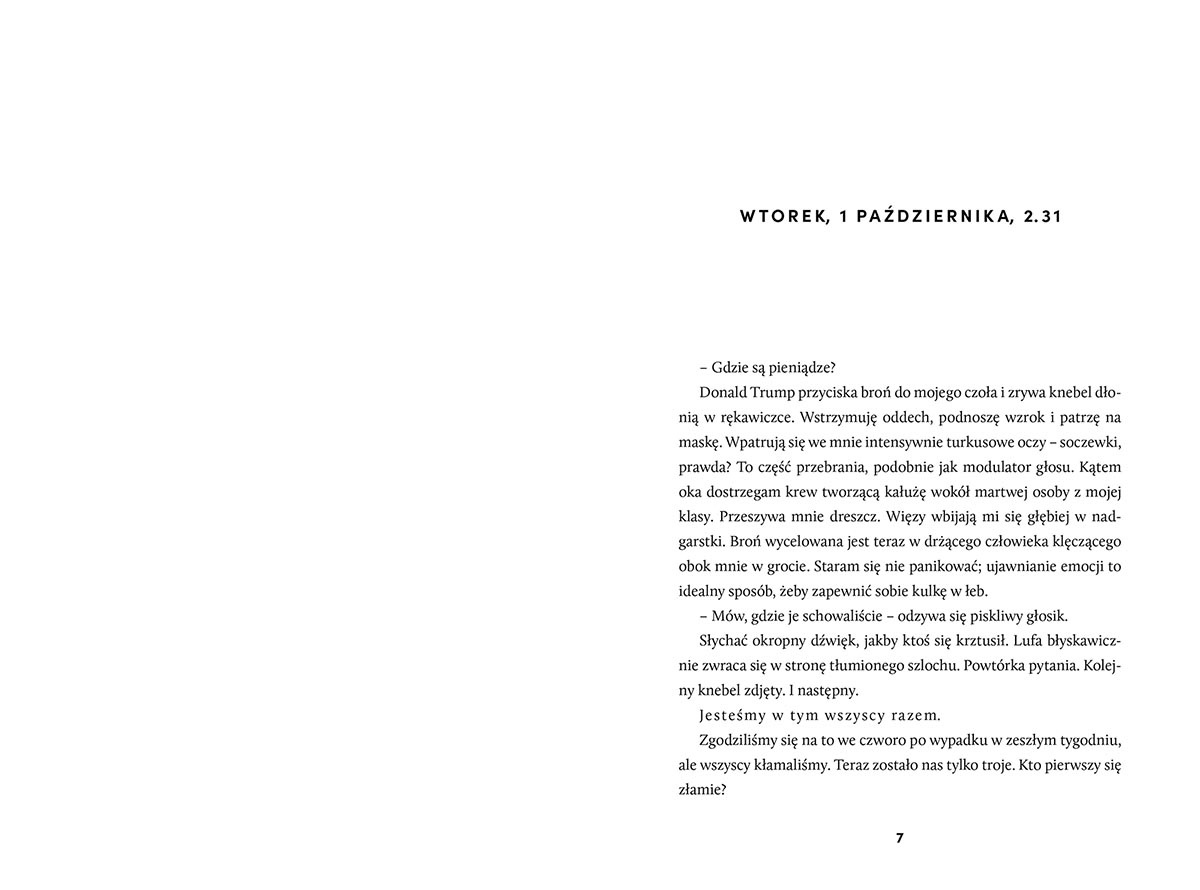 WTOREK, 1 PAŹDZIERNIKA, 2.31

– Gdzie są pieniądze?

Donald Trump przyciska broń do mojego czoła i zrywa knebel dłonią w rękawiczce. Wstrzymuję oddech, podnoszę wzrok i patrzę na maskę. Wpatrują się we mnie intensywnie turkusowe oczy – soczewki, prawda? To część przebrania, podobnie jak modulator głosu. Kątem oka dostrzegam krew tworzącą kałużę wokół martwej osoby z mojej klasy. Przeszywa mnie dreszcz. Więzy wbijają mi się głębiej w nadgarstki. Broń wycelowana jest teraz w drżącego człowieka klęczącego obok mnie w grocie. Staram się nie panikować; ujawnianie emocji to idealny sposób, żeby zapewnić sobie kulkę w łeb.

– Mów, gdzie je schowaliście – odzywa się piskliwy głosik.

Słychać okropny dźwięk, jakby ktoś się krztusił. Lufa błyskawicznie zwraca się w stronę tłumionego szlochu. Powtórka pytania. Kolejny knebel zdjęty. I następny.

Jesteśmy w tym wszyscy razem.

Zgodziliśmy się na to we czworo po wypadku w zeszłym tygodniu, ale wszyscy kłamaliśmy. Teraz zostało nas tylko troje. Kto pierwszy się złamie?

7